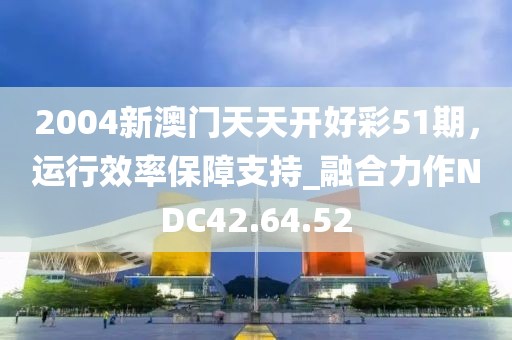 2004新澳门天天开好彩51期，运行效率保障支持_融合力作NDC42.64.52